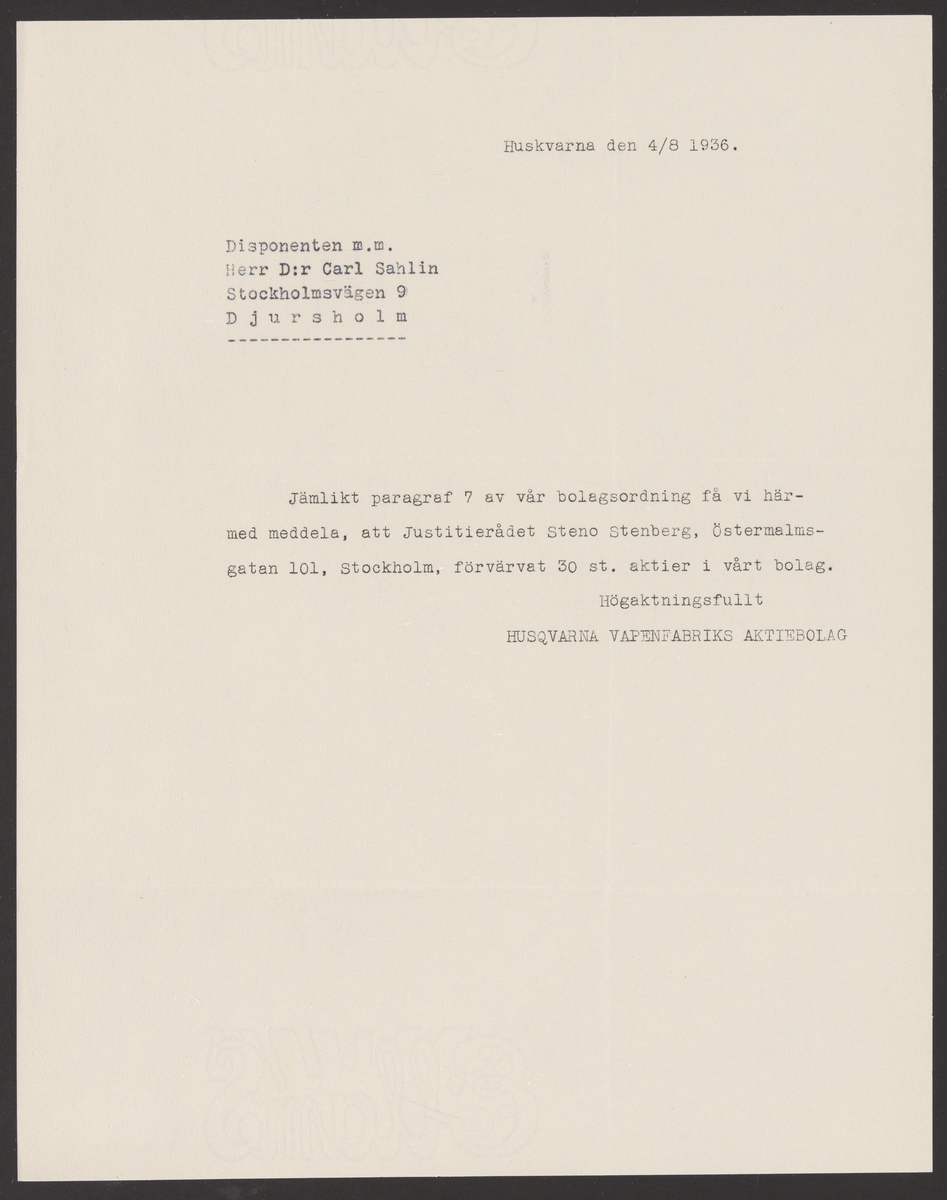 Huskvarna den 4/8 1936.

Disponenten m.m.
Herr D:r Carl Sahlin
Stockholmsvägen 9
D j u r s h o l m
-----------------

Jämlikt paragraf 7 av vår bolagsordning få vi härmed meddela, att Justitierådet Steno Stenberg, Östermalmsgatan 101, Stockholm, förvärvat 30 st. aktier i vårt bolag.

Högaktningsfullt
HUSQVARNA VAPENFABRIKS AKTIEBOLAG